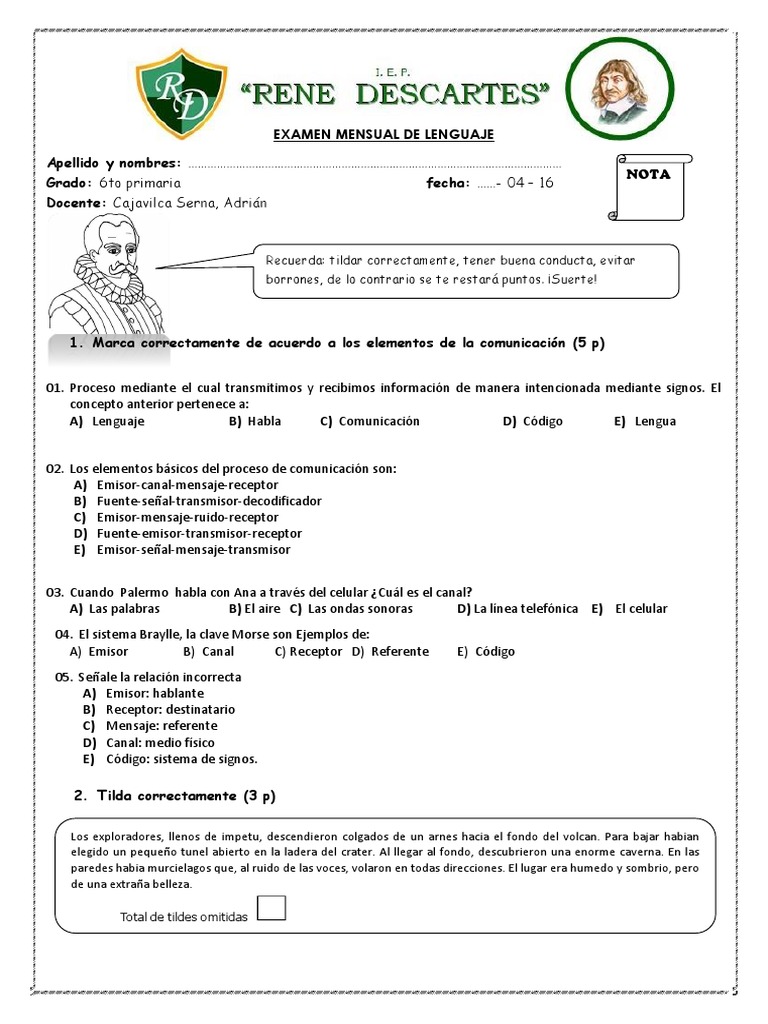 RD

I. E. P.
"RENE DESCARTES"

EXAMEN MENSUAL DE LENGUAJE

Apellido y nombres: ____

Grado: 6to primaria

fecha: ……- 04 - 16

Docente: Cajavilca Serna, Adrián

NOTA

Recuerda: tildar correctamente, tener buena conducta, evitar borrones, de lo contrario se te restará puntos. ¡Suerte!

1. Marca correctamente de acuerdo a los elementos de la comunicación (5 p)

01. Proceso mediante el cual transmitimos y recibimos información de manera intencionada mediante signos. El concepto anterior pertenece a:
A) Lenguaje B) Habla C) Comunicación D) Código E) Lengua

02. Los elementos básicos del proceso de comunicación son:
A) Emisor-canal-mensaje-receptor
B) Fuente-señal-transmisor-decodificador
C) Emisor-mensaje-ruido-receptor
D) Fuente-emisor-transmisor-receptor
E) Emisor-señal-mensaje-transmisor

03. Cuando Palermo habla con Ana a través del celular ¿Cuál es el canal?
A) Las palabras B) El aire C) Las ondas sonoras D) La línea telefónica E) El celular

04. El sistema Braylle, la clave Morse son Ejemplos de:
A) Emisor B) Canal C) Receptor D) Referente E) Código

05. Señale la relación incorrecta
A) Emisor: hablante
B) Receptor: destinatario
C) Mensaje: referente
D) Canal: medio físico
E) Código: sistema de signos.

2. Tilda correctamente (3 p)

Los exploradores, llenos de impetu, descendieron colgados de un arnes hacia el fondo del volcan. Para bajar habian elegido un pequeño tunel abierto en la ladera del crater. Al llegar al fondo, descubrieron una enorme caverna. En las paredes habia murcielagos que, al ruido de las voces, volaron en todas direcciones. El lugar era humedo y sombrio, pero de una extraña belleza.

Total de tildes omitidas ☐